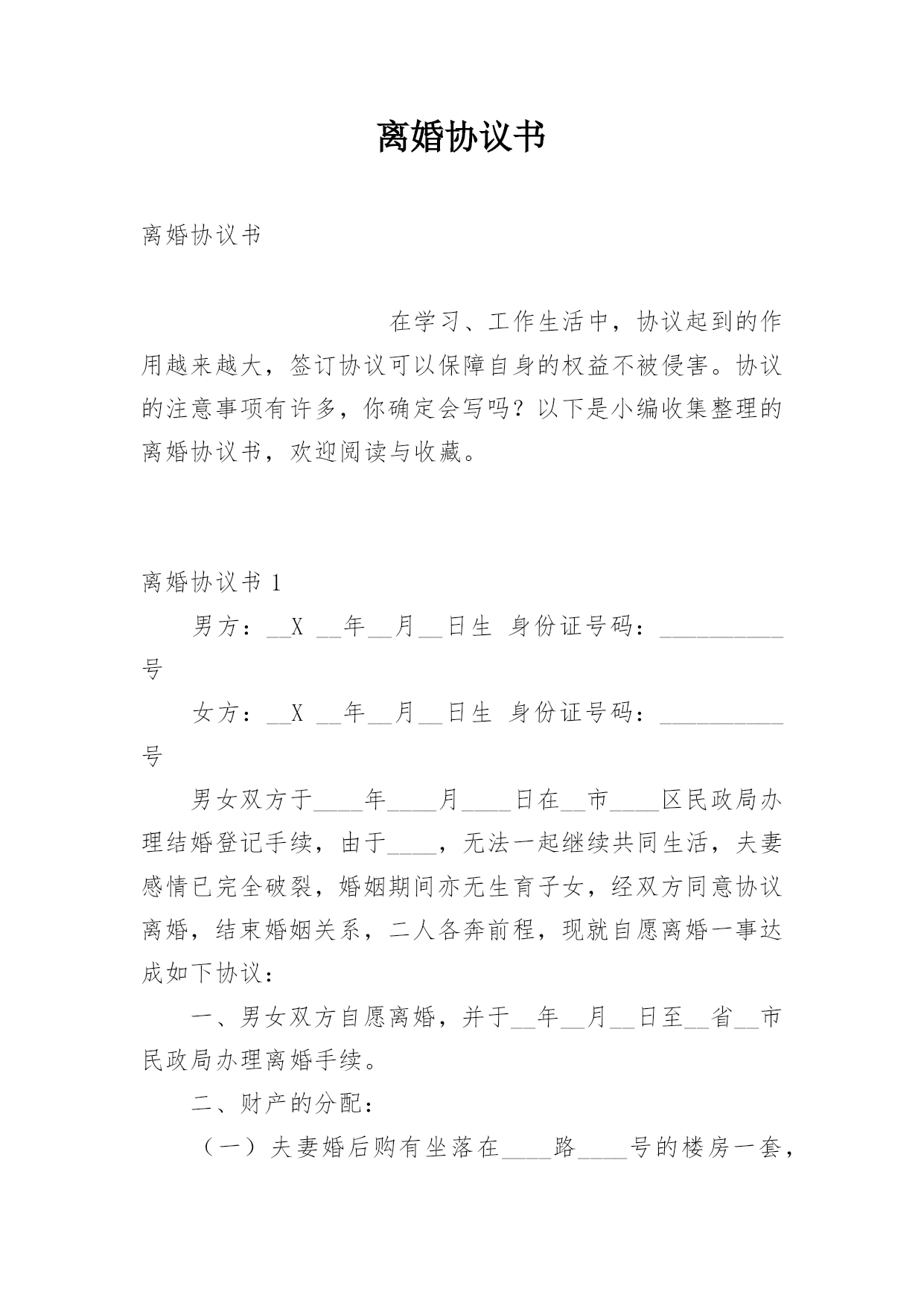 离婚协议书

离婚协议书

在学习、工作生活中，协议起到的作用越来越大，签订协议可以保障自身的权益不被侵害。协议的注意事项有许多，你确定会写吗？以下是小编收集整理的离婚协议书，欢迎阅读与收藏。

离婚协议书 1

男方：__X __年__月__日生 身份证号码：__________号

女方：__X __年__月__日生 身份证号码：__________号

男女双方于____年____月____日在__市____区民政局办理结婚登记手续，由于____，无法一起继续共同生活，夫妻感情已完全破裂，婚姻期间亦无生育子女，经双方同意协议离婚，结束婚姻关系，二人各奔前程，现就自愿离婚一事达成如下协议：

一、男女双方自愿离婚，并于__年__月__日至__省__市民政局办理离婚手续。

二、财产的分配：

（一）夫妻婚后购有坐落在____路____号的楼房一套，